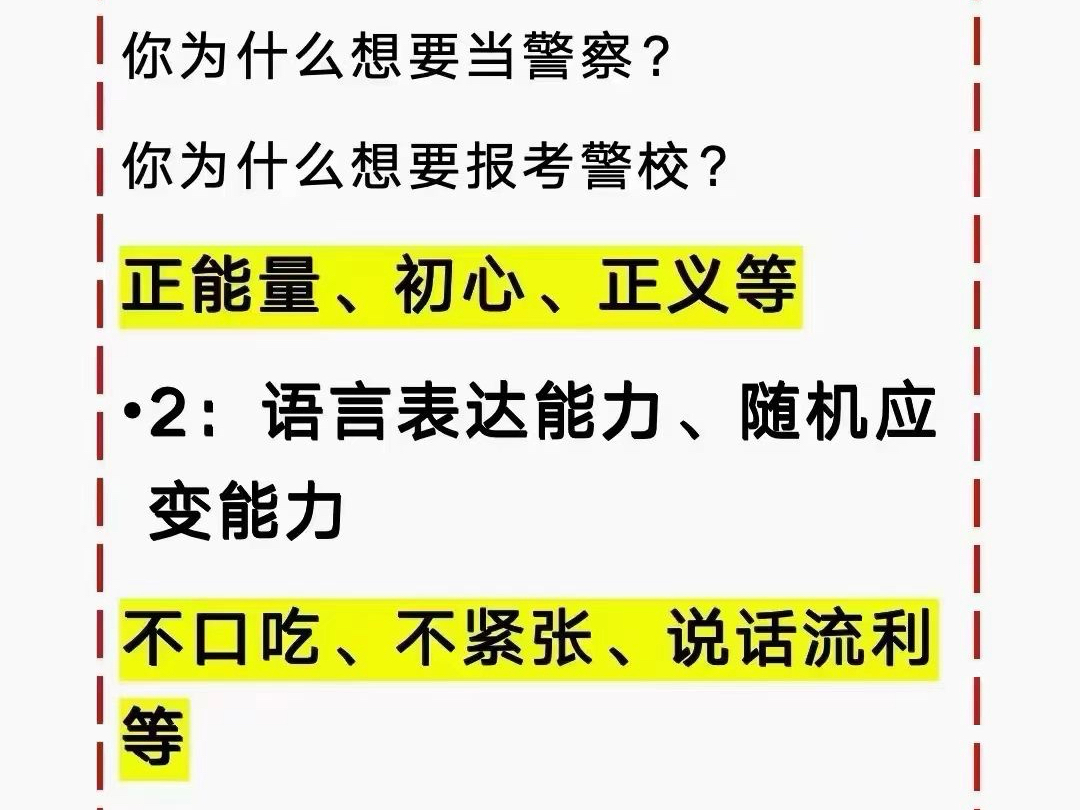 你为什么想要当警察？

你为什么想要报考警校？

正能量、初心、正义等

•2：语言表达能力、随机应变能力

不口吃、不紧张、说话流利等